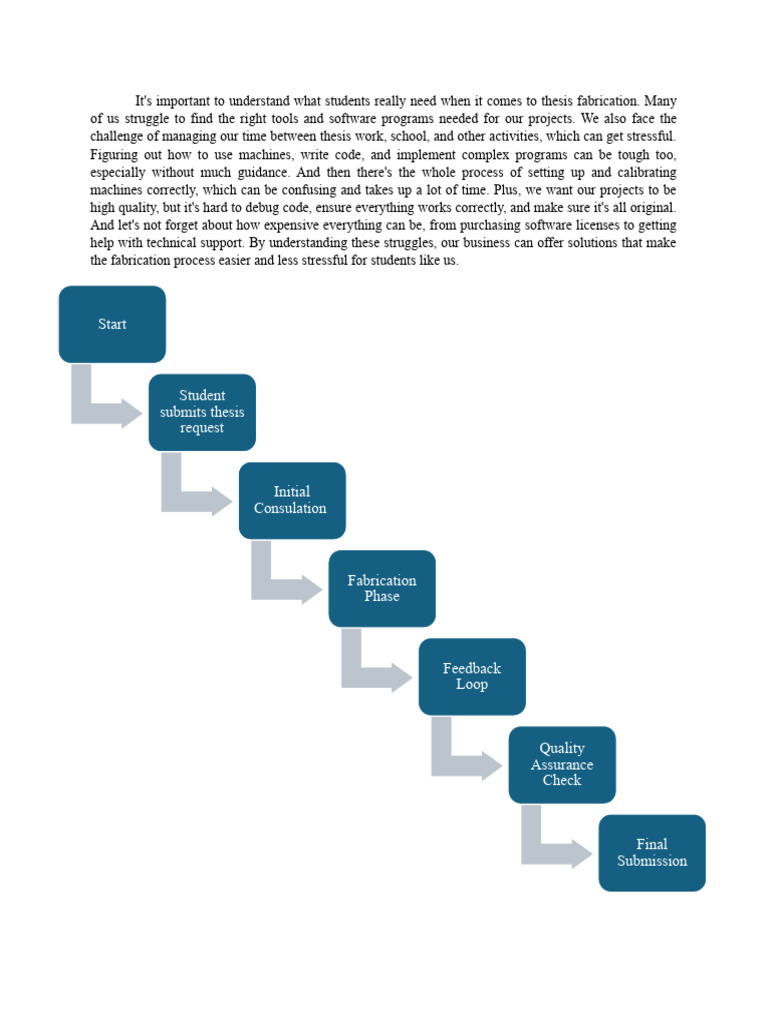 It's important to understand what students really need when it comes to thesis fabrication. Many of us struggle to find the right tools and software programs needed for our projects. We also face the challenge of managing our time between thesis work, school, and other activities, which can get stressful. Figuring out how to use machines, write code, and implement complex programs can be tough too, especially without much guidance. And then there's the whole process of setting up and calibrating machines correctly, which can be confusing and takes up a lot of time. Plus, we want our projects to be high quality, but it's hard to debug code, ensure everything works correctly, and make sure it's all original. And let's not forget about how expensive everything can be, from purchasing software licenses to getting help with technical support. By understanding these struggles, our business can offer solutions that make the fabrication process easier and less stressful for students like us.

Start

Student submits thesis request

Initial Consulation

Fabrication Phase

Feedback Loop

Quality Assurance Check

Final Submission